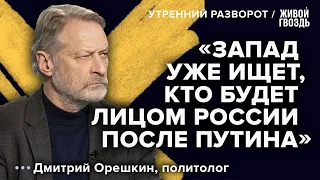 УТРЕННИЙ РАЗВОРОТ / ЖИВОЙ ГВОЗДЬ

«ЗАПАД УЖЕ ИЩЕТ, КТО БУДЕТ ЛИЦОМ РОССИИ ПОСЛЕ ПУТИНА»

Дмитрий Орешкин, политолог